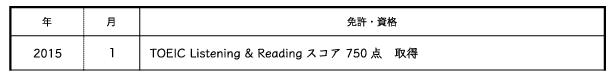 | 年 | 月 | 免許・資格 |
|---|---|---|
| 2015 | 1 | TOEIC Listening & Reading スコア 750 点　取得 |